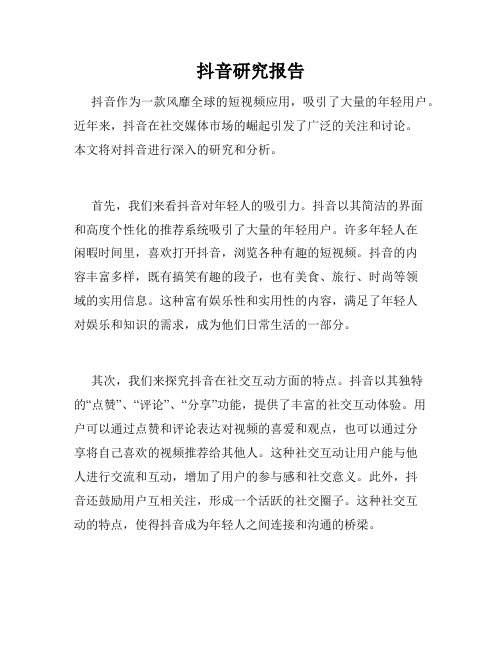 抖音研究报告

抖音作为一款风靡全球的短视频应用，吸引了大量的年轻用户。近年来，抖音在社交媒体市场的崛起引发了广泛的关注和讨论。本文将对抖音进行深入的研究和分析。

首先，我们来看抖音对年轻人的吸引力。抖音以其简洁的界面和高度个性化的推荐系统吸引了大量的年轻用户。许多年轻人在闲暇时间里，喜欢打开抖音，浏览各种有趣的短视频。抖音的内容丰富多样，既有搞笑有趣的段子，也有美食、旅行、时尚等领域的实用信息。这种富有娱乐性和实用性的内容，满足了年轻人对娱乐和知识的需求，成为他们日常生活的一部分。

其次，我们来探究抖音在社交互动方面的特点。抖音以其独特的“点赞”、“评论”、“分享”功能，提供了丰富的社交互动体验。用户可以通过点赞和评论表达对视频的喜爱和观点，也可以通过分享将自己喜欢的视频推荐给其他人。这种社交互动让用户能与他人进行交流和互动，增加了用户的参与感和社交意义。此外，抖音还鼓励用户互相关注，形成一个活跃的社交圈子。这种社交互动的特点，使得抖音成为年轻人之间连接和沟通的桥梁。